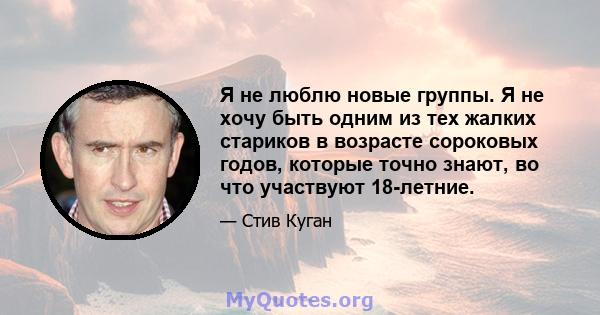 Я не люблю новые группы. Я не хочу быть одним из тех жалких стариков в возрасте сороковых годов, которые точно знают, во что участвуют 18-летние.

— Стив Куган

MyQuotes.org